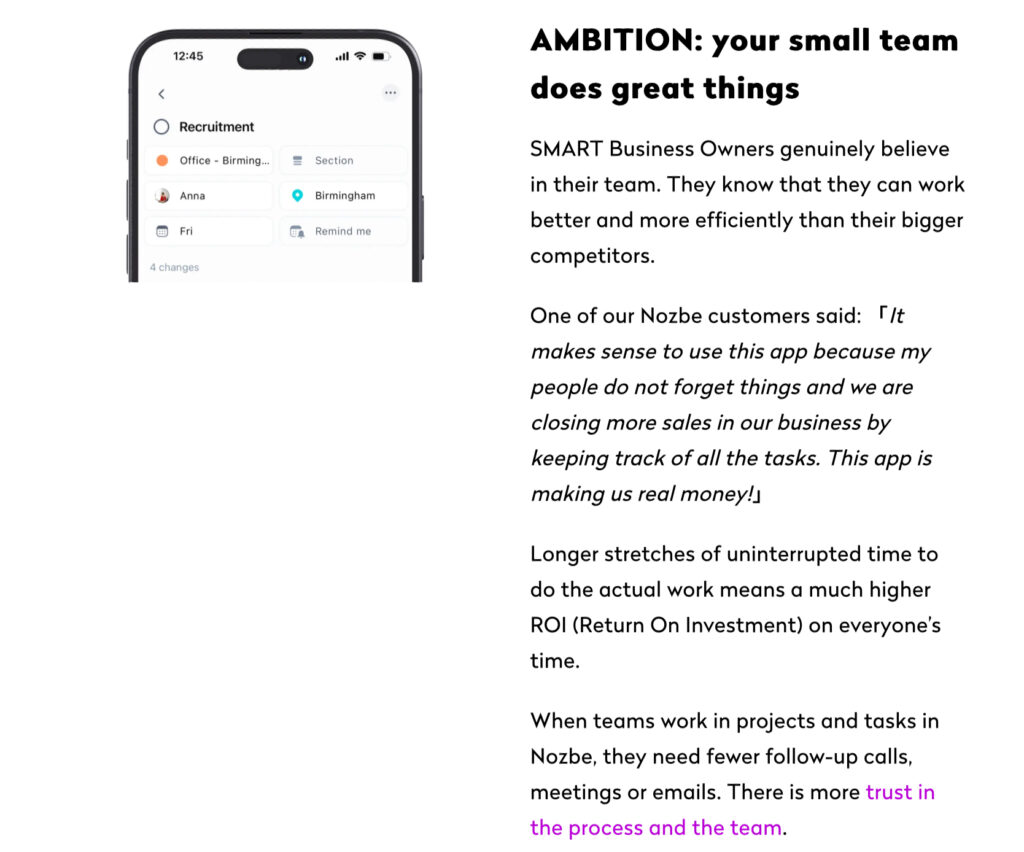 12:45

Recruitment

Office - Birming...

Section

Anna

Birmingham

Fri

Remind me

4 changes

AMBITION: your small team does great things

SMART Business Owners genuinely believe in their team. They know that they can work better and more efficiently than their bigger competitors.

One of our Nozbe customers said: 「It makes sense to use this app because my people do not forget things and we are closing more sales in our business by keeping track of all the tasks. This app is making us real money!」

Longer stretches of uninterrupted time to do the actual work means a much higher ROI (Return On Investment) on everyone's time.

When teams work in projects and tasks in Nozbe, they need fewer follow-up calls, meetings or emails. There is more trust in the process and the team.